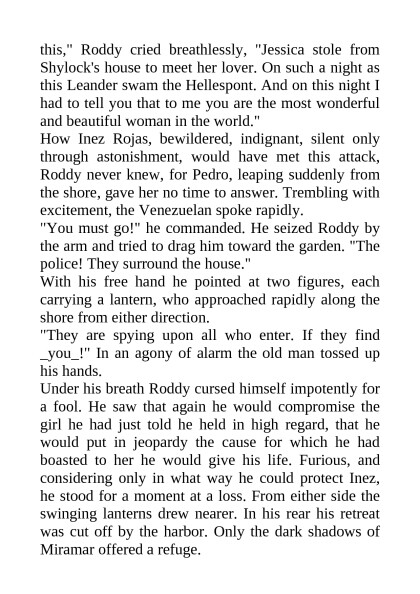 this," Roddy cried breathlessly, "Jessica stole from Shylock's house to meet her lover. On such a night as this Leander swam the Hellespont. And on this night I had to tell you that to me you are the most wonderful and beautiful woman in the world."

How Inez Rojas, bewildered, indignant, silent only through astonishment, would have met this attack, Roddy never knew, for Pedro, leaping suddenly from the shore, gave her no time to answer. Trembling with excitement, the Venezuelan spoke rapidly.

"You must go!" he commanded. He seized Roddy by the arm and tried to drag him toward the garden. "The police! They surround the house."

With his free hand he pointed at two figures, each carrying a lantern, who approached rapidly along the shore from either direction.

"They are spying upon all who enter. If they find _you_!" In an agony of alarm the old man tossed up his hands.

Under his breath Roddy cursed himself impotently for a fool. He saw that again he would compromise the girl he had just told he held in high regard, that he would put in jeopardy the cause for which he had boasted to her he would give his life. Furious, and considering only in what way he could protect Inez, he stood for a moment at a loss. From either side the swinging lanterns drew nearer. In his rear his retreat was cut off by the harbor. Only the dark shadows of Miramar offered a refuge.